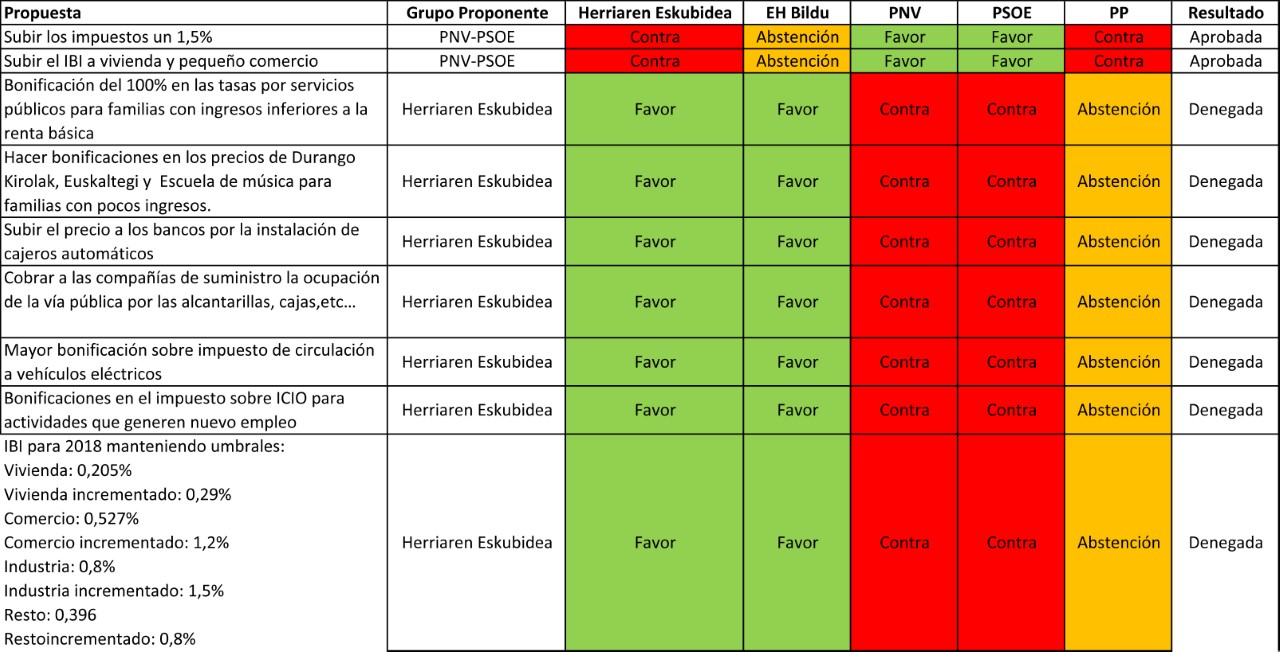 | Propuesta | Grupo Proponente | Herriaren Eskubidea | EH Bildu | PNV | PSOE | PP | Resultado |
|---|---|---|---|---|---|---|---|
| Subir los impuestos un 1,5% | PNV-PSOE | Contra | Abstención | Favor | Favor | Contra | Aprobada |
| Subir el IBI a vivienda y pequeño comercio | PNV-PSOE | Contra | Abstención | Favor | Favor | Contra | Aprobada |
| Bonificación del 100% en las tasas por servicios públicos para familias con ingresos inferiores a la renta básica | Herriaren Eskubidea | Favor | Favor | Contra | Contra | Abstención | Denegada |
| Hacer bonificaciones en los precios de Durango Kirolak, Euskaltegi y Escuela de música para familias con pocos ingresos. | Herriaren Eskubidea | Favor | Favor | Contra | Contra | Abstención | Denegada |
| Subir el precio a los bancos por la instalación de cajeros automáticos | Herriaren Eskubidea | Favor | Favor | Contra | Contra | Abstención | Denegada |
| Cobrar a las compañías de suministro la ocupación de la vía pública por las alcantarillas, cajas,etc… | Herriaren Eskubidea | Favor | Favor | Contra | Contra | Abstención | Denegada |
| Mayor bonificación sobre impuesto de circulación a vehículos eléctricos | Herriaren Eskubidea | Favor | Favor | Contra | Contra | Abstención | Denegada |
| Bonificaciones en el impuesto sobre ICIO para actividades que generen nuevo empleo | Herriaren Eskubidea | Favor | Favor | Contra | Contra | Abstención | Denegada |
| IBI para 2018 manteniendo umbrales: Vivienda: 0,205% Vivienda incrementado: 0,29% Comercio: 0,527% Comercio incrementado: 1,2% Industria: 0,8% Industria incrementado: 1,5% Resto: 0,396 Restoincrementado: 0,8% | Herriaren Eskubidea | Favor | Favor | Contra | Contra | Abstención | Denegada |